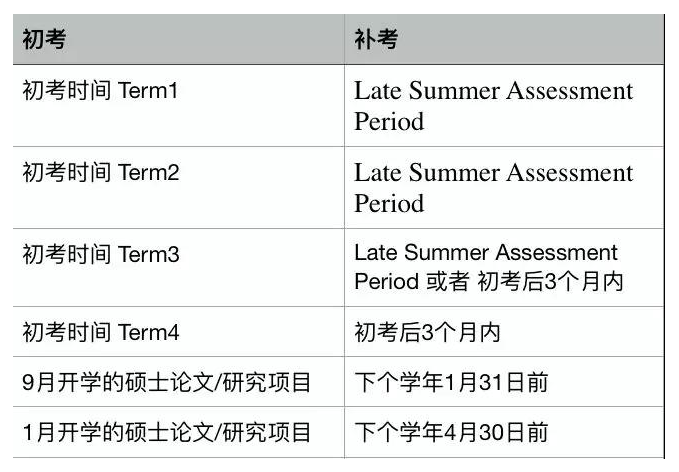 | 初考 | 补考 |
|---|---|
| 初考时间 Term1 | Late Summer Assessment Period |
| 初考时间 Term2 | Late Summer Assessment Period |
| 初考时间 Term3 | Late Summer Assessment Period 或者 初考后3个月内 |
| 初考时间 Term4 | 初考后3个月内 |
| 9月开学的硕士论文/研究项目 | 下个学年1月31日前 |
| 1月开学的硕士论文/研究项目 | 下个学年4月30日前 |